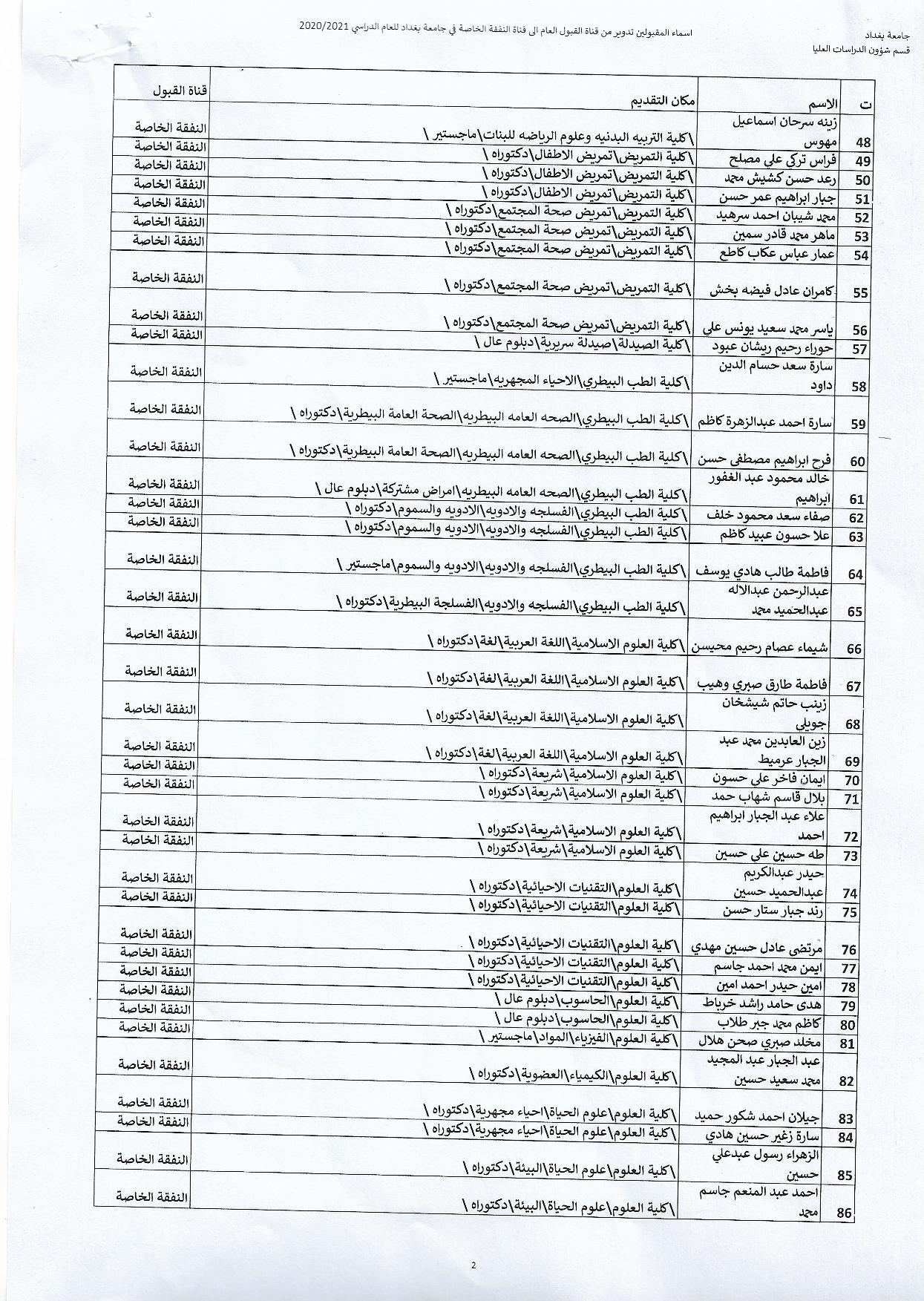 جامعة بغداد
قسم شؤون الدراسات العليا

اسماء المقبولين تدوير من قناة القبول العام الى قناة النفقة الخاصة في جامعة بغداد للعام الدراسي 2020/2021

| ت | الاسم | مكان التقديم | قناة القبول |
|---|---|---|---|
| 48 | زينه سرحان اسماعيل مهوس | \كلية التربيه البدنيه وعلوم الرياضه للبنات\ماجستير \ | النفقة الخاصة |
| 49 | فراس تركي علي مصلح | \كلية التمريض\تمريض الاطفال\دكتوراه \ | النفقة الخاصة |
| 50 | رعد حسن كشيش محمد | \كلية التمريض\تمريض الاطفال\دكتوراه \ | النفقة الخاصة |
| 51 | جبار ابراهيم عمر حسن | \كلية التمريض\تمريض الاطفال\دكتوراه \ | النفقة الخاصة |
| 52 | محمد شيبان احمد سرهيد | \كلية التمريض\تمريض صحة المجتمع\دكتوراه \ | النفقة الخاصة |
| 53 | ماهر محمد قادر سمين | \كلية التمريض\تمريض صحة المجتمع\دكتوراه \ | النفقة الخاصة |
| 54 | عمار عباس عكاب كاطع | \كلية التمريض\تمريض صحة المجتمع\دكتوراه \ | النفقة الخاصة |
| 55 | كامران عادل فيضه بخش | \كلية التمريض\تمريض صحة المجتمع\دكتوراه \ | النفقة الخاصة |
| 56 | ياسر محمد سعيد يونس علي | \كلية التمريض\تمريض صحة المجتمع\دكتوراه \ | النفقة الخاصة |
| 57 | حوراء رحيم ريشان عبود | \كلية الصيدلة\صيدلة سريرية\دبلوم عال \ | النفقة الخاصة |
| 58 | سارة سعد حسام الدين داود | \كلية الطب البيطري\الاحياء المجهريه\ماجستير \ | النفقة الخاصة |
| 59 | سارة احمد عبدالزهرة كاظم | \كلية الطب البيطري\الصحه العامه البيطريه\الصحة العامة البيطرية\دكتوراه \ | النفقة الخاصة |
| 60 | فرح ابراهيم مصطفى حسن | \كلية الطب البيطري\الصحه العامه البيطريه\الصحة العامة البيطرية\دكتوراه \ | النفقة الخاصة |
| 61 | خالد محمود عبد الغفور ابراهيم | \كلية الطب البيطري\الصحه العامه البيطريه\امراض مشتركة\دبلوم عال \ | النفقة الخاصة |
| 62 | صفاء سعد محمود خلف | \كلية الطب البيطري\الفسلجه والادويه\الادويه والسموم\دكتوراه \ | النفقة الخاصة |
| 63 | علا حسون عبيد كاظم | \كلية الطب البيطري\الفسلجه والادويه\الادويه والسموم\دكتوراه \ | النفقة الخاصة |
| 64 | فاطمة طالب هادي يوسف | \كلية الطب البيطري\الفسلجه والادويه\الادويه والسموم\ماجستير \ | النفقة الخاصة |
| 65 | عبدالرحمن عبدالاله عبدالحميد محمد | \كلية الطب البيطري\الفسلجه والادويه\الفسلجة البيطرية\دكتوراه \ | النفقة الخاصة |
| 66 | شيماء عصام رحيم محيسن | \كلية العلوم الاسلامية\اللغة العربية\لغة\دكتوراه \ | النفقة الخاصة |
| 67 | فاطمة طارق صبري وهيب | \كلية العلوم الاسلامية\اللغة العربية\لغة\دكتوراه \ | النفقة الخاصة |
| 68 | زينب حاتم شيشخان جويلي | \كلية العلوم الاسلامية\اللغة العربية\لغة\دكتوراه \ | النفقة الخاصة |
| 69 | زين العابدين محمد عبد الجبار عرميط | \كلية العلوم الاسلامية\اللغة العربية\لغة\دكتوراه \ | النفقة الخاصة |
| 70 | ايمان فاخر علي حسون | \كلية العلوم الاسلامية\شريعة\دكتوراه \ | النفقة الخاصة |
| 71 | بلال قاسم شهاب حمد | \كلية العلوم الاسلامية\شريعة\دكتوراه \ | النفقة الخاصة |
| 72 | علاء عبد الجبار ابراهيم احمد | \كلية العلوم الاسلامية\شريعة\دكتوراه \ | النفقة الخاصة |
| 73 | طه حسين علي حسين | \كلية العلوم الاسلامية\شريعة\دكتوراه \ | النفقة الخاصة |
| 74 | حيدر عبدالكريم عبدالحميد حسين | \كلية العلوم\التقنيات الاحيائية\دكتوراه \ | النفقة الخاصة |
| 75 | رند جبار ستار حسن | \كلية العلوم\التقنيات الاحيائية\دكتوراه \ | النفقة الخاصة |
| 76 | مرتضى عادل حسين مهدي | \كلية العلوم\التقنيات الاحيائية\دكتوراه \ | النفقة الخاصة |
| 77 | ايمن محمد احمد جاسم | \كلية العلوم\التقنيات الاحيائية\دكتوراه \ | النفقة الخاصة |
| 78 | امين حيدر احمد امين | \كلية العلوم\التقنيات الاحيائية\دكتوراه \ | النفقة الخاصة |
| 79 | هدى حامد راشد خرباط | \كلية العلوم\الحاسوب\دبلوم عال \ | النفقة الخاصة |
| 80 | كاظم محمد جبر طلاب | \كلية العلوم\الحاسوب\دبلوم عال \ | النفقة الخاصة |
| 81 | مخلد صبري صحن هلال | \كلية العلوم\الفيزياء\المواد\ماجستير \ | النفقة الخاصة |
| 82 | عبد الجبار عبد المجيد محمد سعيد حسين | \كلية العلوم\الكيمياء\العضوية\دكتوراه \ | النفقة الخاصة |
| 83 | جيلان احمد شكور حميد | \كلية العلوم\علوم الحياة\احياء مجهرية\دكتوراه \ | النفقة الخاصة |
| 84 | سارة زغير حسين هادي | \كلية العلوم\علوم الحياة\احياء مجهرية\دكتوراه \ | النفقة الخاصة |
| 85 | الزهراء رسول عبدعلي حسين | \كلية العلوم\علوم الحياة\البيئة\دكتوراه \ | النفقة الخاصة |
| 86 | احمد عبد المنعم جاسم محمد | \كلية العلوم\علوم الحياة\البيئة\دكتوراه \ | النفقة الخاصة |

2